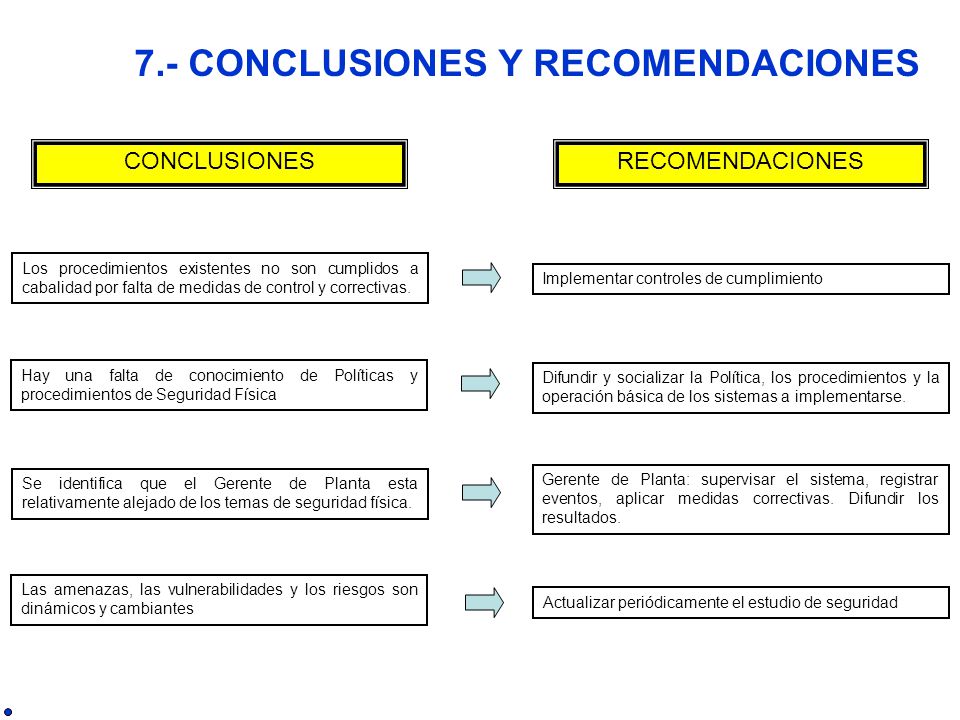 7.- CONCLUSIONES Y RECOMENDACIONES

CONCLUSIONES

Los procedimientos existentes no son cumplidos a cabalidad por falta de medidas de control y correctivas.

Hay una falta de conocimiento de Políticas y procedimientos de Seguridad Física

Se identifica que el Gerente de Planta esta relativamente alejado de los temas de seguridad física.

Las amenazas, las vulnerabilidades y los riesgos son dinámicos y cambiantes

RECOMENDACIONES

Implementar controles de cumplimiento

Difundir y socializar la Política, los procedimientos y la operación básica de los sistemas a implementarse.

Gerente de Planta: supervisar el sistema, registrar eventos, aplicar medidas correctivas. Difundir los resultados.

Actualizar periódicamente el estudio de seguridad